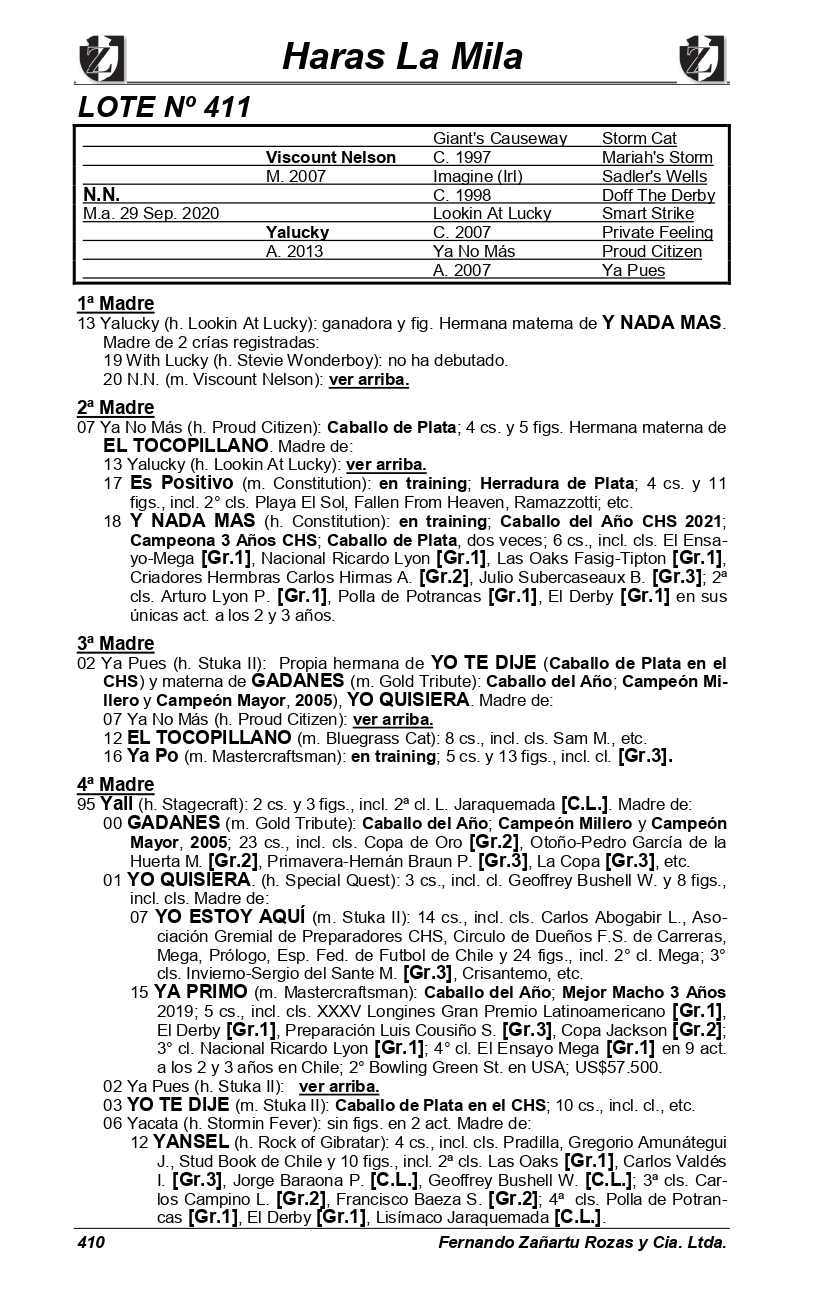 Haras La Mila

LOTE Nº 411

| | | | |
|---|---|---|---|
| | | Giant's Causeway | Storm Cat |
| | Viscount Nelson | C. 1997 | Mariah's Storm |
| | M. 2007 | Imagine (Irl) | Sadler's Wells |
| N.N. | | C. 1998 | Doff The Derby |
| M.a. 29 Sep. 2020 | | Lookin At Lucky | Smart Strike |
| | Yalucky | C. 2007 | Private Feeling |
| | A. 2013 | Ya No Más | Proud Citizen |
| | | A. 2007 | Ya Pues |

1ª Madre
13 Yalucky (h. Lookin At Lucky): ganadora y fig. Hermana materna de Y NADA MAS. Madre de 2 crías registradas:
19 With Lucky (h. Stevie Wonderboy): no ha debutado.
20 N.N. (m. Viscount Nelson): ver arriba.

2ª Madre
07 Ya No Más (h. Proud Citizen): Caballo de Plata; 4 cs. y 5 figs. Hermana materna de EL TOCOPILLANO. Madre de:
13 Yalucky (h. Lookin At Lucky): ver arriba.
17 Es Positivo (m. Constitution): en training; Herradura de Plata; 4 cs. y 11 figs., incl. 2° cls. Playa El Sol, Fallen From Heaven, Ramazzotti; etc.
18 Y NADA MAS (h. Constitution): en training; Caballo del Año CHS 2021; Campeona 3 Años CHS; Caballo de Plata, dos veces; 6 cs., incl. cls. El Ensayo-Mega [Gr.1], Nacional Ricardo Lyon [Gr.1], Las Oaks Fasig-Tipton [Gr.1], Criadores Hembras Carlos Hirmas A. [Gr.2], Julio Subercaseaux B. [Gr.3]; 2ª cls. Arturo Lyon P. [Gr.1], Polla de Potrancas [Gr.1], El Derby [Gr.1] en sus únicas act. a los 2 y 3 años.

3ª Madre
02 Ya Pues (h. Stuka II): Propia hermana de YO TE DIJE (Caballo de Plata en el CHS) y materna de GADANES (m. Gold Tribute): Caballo del Año; Campeón Millero y Campeón Mayor, 2005), YO QUISIERA. Madre de:
07 Ya No Más (h. Proud Citizen): ver arriba.
12 EL TOCOPILLANO (m. Bluegrass Cat): 8 cs., incl. cls. Sam M., etc.
16 Ya Po (m. Mastercraftsman): en training; 5 cs. y 13 figs., incl. cl. [Gr.3].

4ª Madre
95 Yall (h. Stagecraft): 2 cs. y 3 figs., incl. 2ª cl. L. Jaraquemada [C.L.]. Madre de:
00 GADANES (m. Gold Tribute): Caballo del Año; Campeón Millero y Campeón Mayor, 2005; 23 cs., incl. cls. Copa de Oro [Gr.2], Otoño-Pedro García de la Huerta M. [Gr.2], Primavera-Hernán Braun P. [Gr.3], La Copa [Gr.3], etc.
01 YO QUISIERA. (h. Special Quest): 3 cs., incl. cl. Geoffrey Bushell W. y 8 figs., incl. cls. Madre de:
07 YO ESTOY AQUÍ (m. Stuka II): 14 cs., incl. cls. Carlos Abogabir L., Asociación Gremial de Preparadores CHS, Circulo de Dueños F.S. de Carreras, Mega, Prólogo, Esp. Fed. de Futbol de Chile y 24 figs., incl. 2° cl. Mega; 3° cls. Invierno-Sergio del Sante M. [Gr.3], Crisantemo, etc.
15 YA PRIMO (m. Mastercraftsman): Caballo del Año; Mejor Macho 3 Años 2019; 5 cs., incl. cls. XXXV Longines Gran Premio Latinoamericano [Gr.1], El Derby [Gr.1], Preparación Luis Cousiño S. [Gr.3], Copa Jackson [Gr.2]; 3° cl. Nacional Ricardo Lyon [Gr.1]; 4° cl. El Ensayo Mega [Gr.1] en 9 act. a los 2 y 3 años en Chile; 2° Bowling Green St. en USA; US$57.500.
02 Ya Pues (h. Stuka II): ver arriba.
03 YO TE DIJE (m. Stuka II): Caballo de Plata en el CHS; 10 cs., incl. cl., etc.
06 Yacata (h. Stormin Fever): sin figs. en 2 act. Madre de:
12 YANSEL (h. Rock of Gibratar): 4 cs., incl. cls. Pradilla, Gregorio Amunátegui J., Stud Book de Chile y 10 figs., incl. 2ª cls. Las Oaks [Gr.1], Carlos Valdés I. [Gr.3], Jorge Baraona P. [C.L.], Geoffrey Bushell W. [C.L.]; 3ª cls. Carlos Campino L. [Gr.2], Francisco Baeza S. [Gr.2]; 4ª cls. Polla de Potrancas [Gr.1], El Derby [Gr.1], Lisímaco Jaraquemada [C.L.].

410 Fernando Zañartu Rozas y Cia. Ltda.